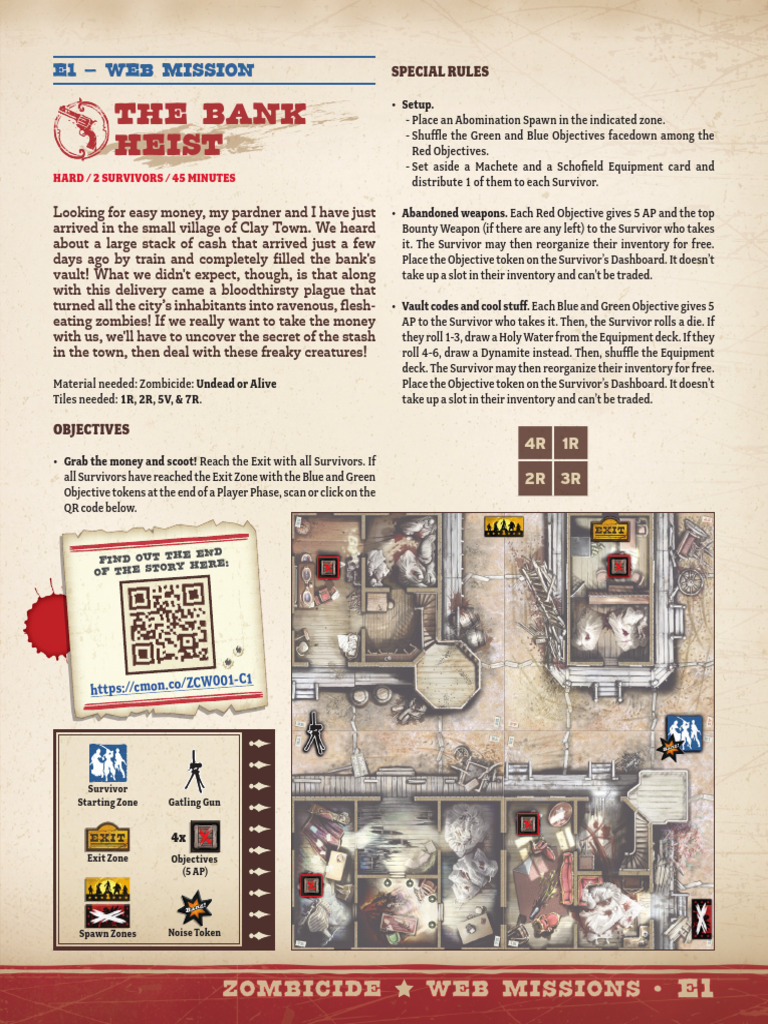 E1 – WEB MISSION

THE BANK HEIST

HARD / 2 SURVIVORS / 45 MINUTES

Looking for easy money, my pardner and I have just arrived in the small village of Clay Town. We heard about a large stack of cash that arrived just a few days ago by train and completely filled the bank's vault! What we didn't expect, though, is that along with this delivery came a bloodthirsty plague that turned all the city's inhabitants into ravenous, flesh-eating zombies! If we really want to take the money with us, we'll have to uncover the secret of the stash in the town, then deal with these freaky creatures!

Material needed: Zombicide: Undead or Alive
Tiles needed: 1R, 2R, 5V, & 7R.

OBJECTIVES

• Grab the money and scoot! Reach the Exit with all Survivors. If all Survivors have reached the Exit Zone with the Blue and Green Objective tokens at the end of a Player Phase, scan or click on the QR code below.

FIND OUT THE END OF THE STORY HERE:

https://cmon.co/ZCW001-C1

Survivor Starting Zone

Gatling Gun

EXIT

Exit Zone

4x

Objectives (5 AP)

Spawn Zones

Noise Token

SPECIAL RULES

• Setup.
- Place an Abomination Spawn in the indicated zone.
- Shuffle the Green and Blue Objectives facedown among the Red Objectives.
- Set aside a Machete and a Schofield Equipment card and distribute 1 of them to each Survivor.

• Abandoned weapons. Each Red Objective gives 5 AP and the top Bounty Weapon (if there are any left) to the Survivor who takes it. The Survivor may then reorganize their inventory for free. Place the Objective token on the Survivor's Dashboard. It doesn't take up a slot in their inventory and can't be traded.

• Vault codes and cool stuff. Each Blue and Green Objective gives 5 AP to the Survivor who takes it. Then, the Survivor rolls a die. If they roll 1-3, draw a Holy Water from the Equipment deck. If they roll 4-6, draw a Dynamite instead. Then, shuffle the Equipment deck. The Survivor may then reorganize their inventory for free. Place the Objective token on the Survivor's Dashboard. It doesn't take up a slot in their inventory and can't be traded.

| 4R | 1R |
|---|---|
| 2R | 3R |

EXIT

ZOMBICIDE ★ WEB MISSIONS • E1